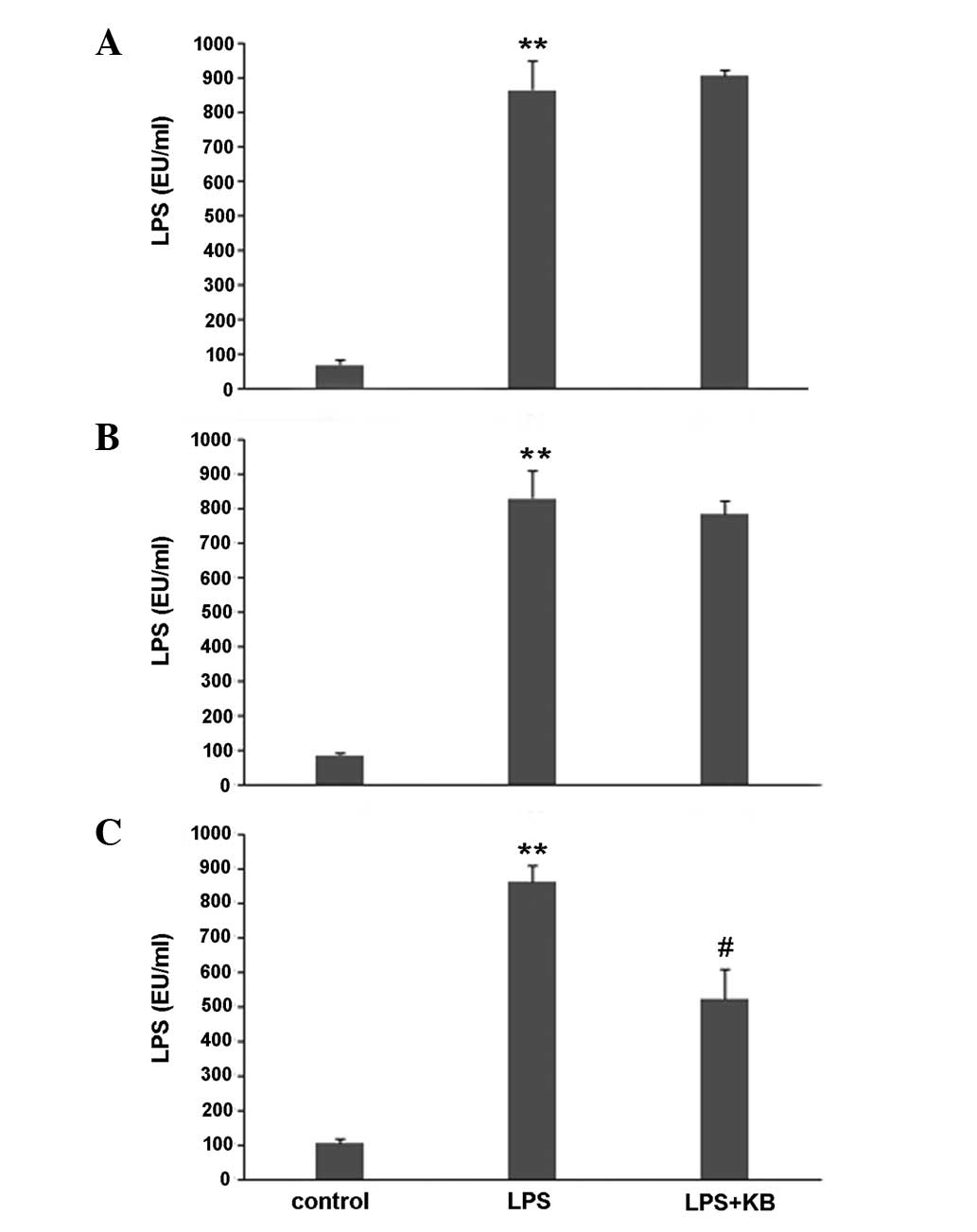 A

LPS (EU/ml)

1000
900
800
700
600
500
400
300
200
100
0

**

B

LPS (EU/ml)

1000
900
800
700
600
500
400
300
200
100
0

**

C

LPS (EU/ml)

1000
900
800
700
600
500
400
300
200
100
0

**

#

control
LPS
LPS+KB